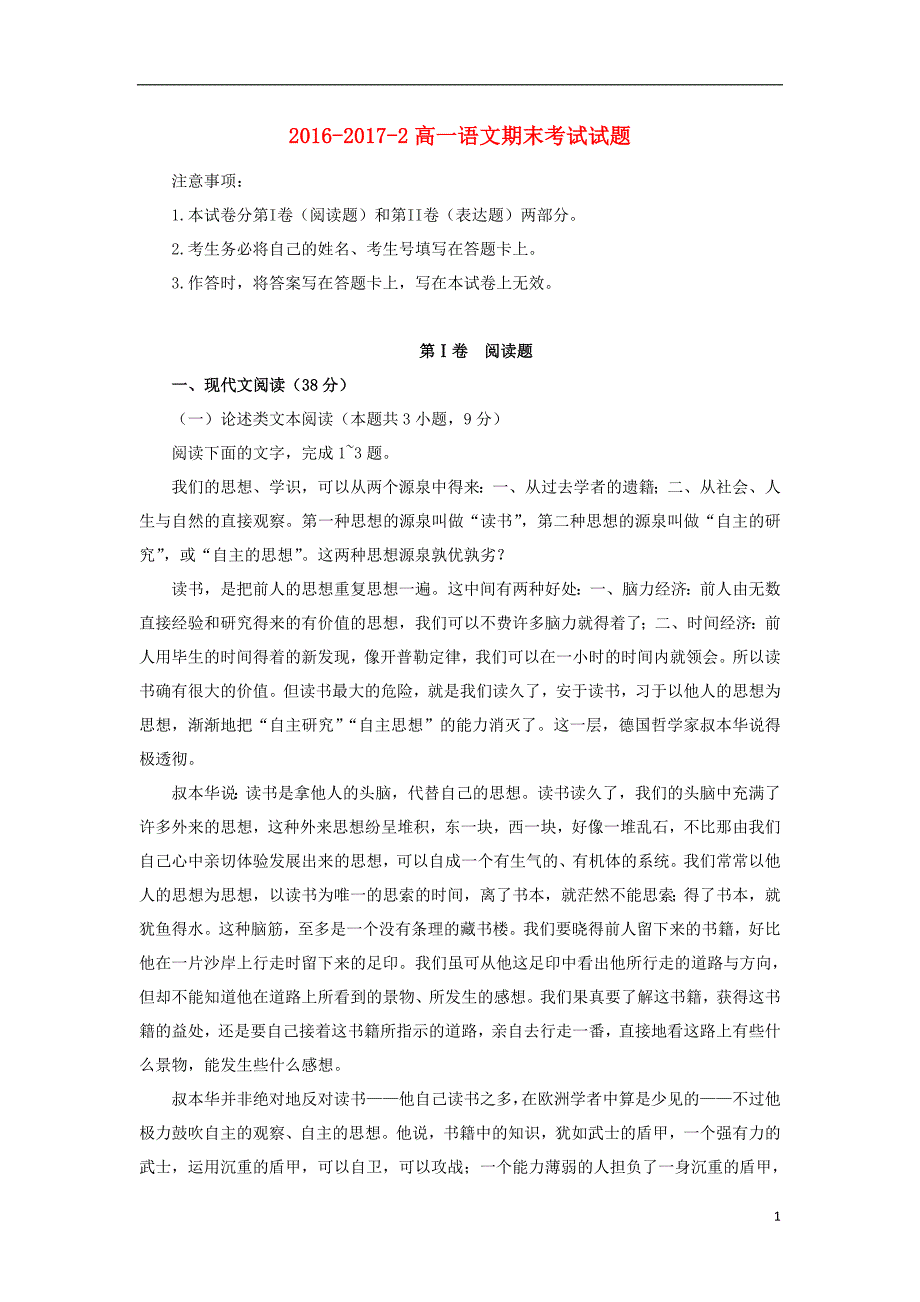 2016-2017-2 高一语文期末考试试题

注意事项：

1.本试卷分第I卷（阅读题）和第II卷（表达题）两部分。

2.考生务必将自己的姓名、考生号填写在答题卡上。

3.作答时，将答案写在答题卡上，写在本试卷上无效。

第 I 卷 阅读题

一、现代文阅读（38 分）

（一）论述类文本阅读（本题共 3 小题，9 分）

阅读下面的文字，完成 1~3 题。

我们的思想、学识，可以从两个源泉中得来：一、从过去学者的遗籍；二、从社会、人生与自然的直接观察。第一种思想的源泉叫做“读书”，第二种思想的源泉叫做“自主的研究”，或“自主的思想”。这两种思想源泉孰优孰劣？

读书，是把前人的思想重复思想一遍。这中间有两种好处：一、脑力经济：前人由无数直接经验和研究得来的有价值的思想，我们可以不费许多脑力就得着了；二、时间经济：前人用毕生的时间得着的新发现，像开普勒定律，我们可以在一小时的时间内就领会。所以读书确有很大的价值。但读书最大的危险，就是我们读久了，安于读书，习于以他人的思想为思想，渐渐地把“自主研究”“自主思想”的能力消灭了。这一层，德国哲学家叔本华说得极透彻。

叔本华说：读书是拿他人的头脑，代替自己的思想。读书读久了，我们的头脑中充满了许多外来的思想，这种外来思想纷呈堆积，东一块，西一块，好像一堆乱石，不比那由我们自己心中亲切体验发展出来的思想，可以自成一个有生气的、有机体的系统。我们常常以他人的思想为思想，以读书为唯一的思索的时间，离了书本，就茫然不能思索；得了书本，就犹鱼得水。这种脑筋，至多是一个没有条理的藏书楼。我们要晓得前人留下来的书籍，好比他在一片沙岸上行走时留下来的足印。我们虽可从他这足印中看出他所行走的道路与方向，但却不能知道他在道路上所看到的景物、所发生的感想。我们果真要了解这书籍，获得这书籍的益处，还是要自己接着这书籍所指示的道路，亲自去行走一番，直接地看这路上有些什么景物，能发生些什么感想。

叔本华并非绝对地反对读书——他自己读书之多，在欧洲学者中算是少见的——不过他极力鼓吹自主的观察、自主的思想。他说，书籍中的知识，犹如武士的盾甲，一个强有力的武士，运用沉重的盾甲，可以自卫，可以攻战；一个能力薄弱的人担负了一身沉重的盾甲，

1